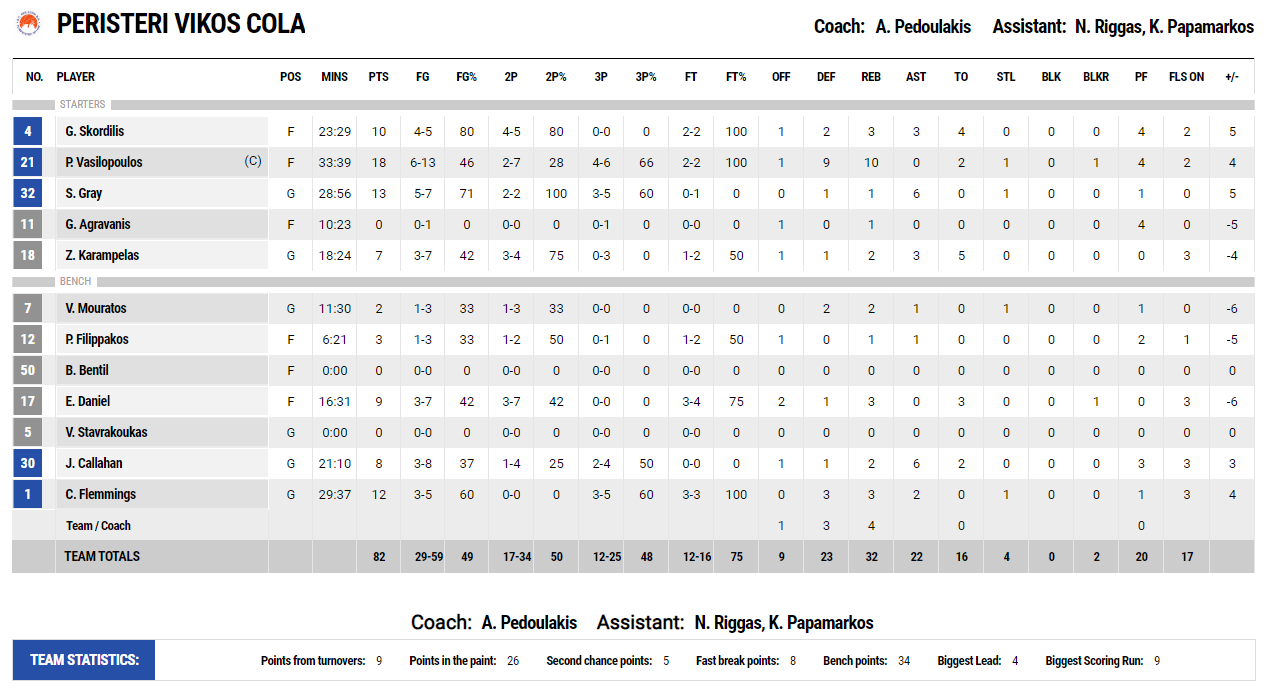 PERISTERI VIKOS COLA

Coach: A. Pedoulakis Assistant: N. Riggas, K. Papamarkos

| NO. | PLAYER | POS | MINS | PTS | FG | FG% | 2P | 2P% | 3P | 3P% | FT | FT% | OFF | DEF | REB | AST | TO | STL | BLK | BLKR | PF | FLS ON | +/- |
|---|---|---|---|---|---|---|---|---|---|---|---|---|---|---|---|---|---|---|---|---|---|---|---|
| STARTERS | | | | | | | | | | | | | | | | | | | | | | | |
| 4 | G. Skordilis | F | 23:29 | 10 | 4-5 | 80 | 4-5 | 80 | 0-0 | 0 | 2-2 | 100 | 1 | 2 | 3 | 3 | 4 | 0 | 0 | 0 | 4 | 2 | 5 |
| 21 | P. Vasilopoulos (C) | F | 33:39 | 18 | 6-13 | 46 | 2-7 | 28 | 4-6 | 66 | 2-2 | 100 | 1 | 9 | 10 | 0 | 2 | 1 | 0 | 1 | 4 | 2 | 4 |
| 32 | S. Gray | G | 28:56 | 13 | 5-7 | 71 | 2-2 | 100 | 3-5 | 60 | 0-1 | 0 | 0 | 1 | 1 | 6 | 0 | 1 | 0 | 0 | 1 | 0 | 5 |
| 11 | G. Agravanis | F | 10:23 | 0 | 0-1 | 0 | 0-0 | 0 | 0-1 | 0 | 0-0 | 0 | 1 | 0 | 1 | 0 | 0 | 0 | 0 | 0 | 4 | 0 | -5 |
| 18 | Z. Karampelas | G | 18:24 | 7 | 3-7 | 42 | 3-4 | 75 | 0-3 | 0 | 1-2 | 50 | 1 | 1 | 2 | 3 | 5 | 0 | 0 | 0 | 0 | 3 | -4 |
| BENCH | | | | | | | | | | | | | | | | | | | | | | | |
| 7 | V. Mouratos | G | 11:30 | 2 | 1-3 | 33 | 1-3 | 33 | 0-0 | 0 | 0-0 | 0 | 0 | 2 | 2 | 1 | 0 | 1 | 0 | 0 | 1 | 0 | -6 |
| 12 | P. Filippakos | F | 6:21 | 3 | 1-3 | 33 | 1-2 | 50 | 0-1 | 0 | 1-2 | 50 | 1 | 0 | 1 | 1 | 0 | 0 | 0 | 0 | 2 | 1 | -5 |
| 50 | B. Bentil | F | 0:00 | 0 | 0-0 | 0 | 0-0 | 0 | 0-0 | 0 | 0-0 | 0 | 0 | 0 | 0 | 0 | 0 | 0 | 0 | 0 | 0 | 0 | 0 |
| 17 | E. Daniel | F | 16:31 | 9 | 3-7 | 42 | 3-7 | 42 | 0-0 | 0 | 3-4 | 75 | 2 | 1 | 3 | 0 | 3 | 0 | 0 | 1 | 0 | 3 | -6 |
| 5 | V. Stavrakoukas | G | 0:00 | 0 | 0-0 | 0 | 0-0 | 0 | 0-0 | 0 | 0-0 | 0 | 0 | 0 | 0 | 0 | 0 | 0 | 0 | 0 | 0 | 0 | 0 |
| 30 | J. Callahan | G | 21:10 | 8 | 3-8 | 37 | 1-4 | 25 | 2-4 | 50 | 0-0 | 0 | 1 | 1 | 2 | 6 | 2 | 0 | 0 | 0 | 3 | 3 | 3 |
| 1 | C. Flemmings | G | 29:37 | 12 | 3-5 | 60 | 0-0 | 0 | 3-5 | 60 | 3-3 | 100 | 0 | 3 | 3 | 2 | 0 | 1 | 0 | 0 | 1 | 3 | 4 |
| | Team / Coach | | | | | | | | | | | | 1 | 3 | 4 | | 0 | | | | 0 | | |
| | TEAM TOTALS | | | 82 | 29-59 | 49 | 17-34 | 50 | 12-25 | 48 | 12-16 | 75 | 9 | 23 | 32 | 22 | 16 | 4 | 0 | 2 | 20 | 17 | |

Coach: A. Pedoulakis Assistant: N. Riggas, K. Papamarkos

TEAM STATISTICS: Points from turnovers: 9 Points in the paint: 26 Second chance points: 5 Fast break points: 8 Bench points: 34 Biggest Lead: 4 Biggest Scoring Run: 9